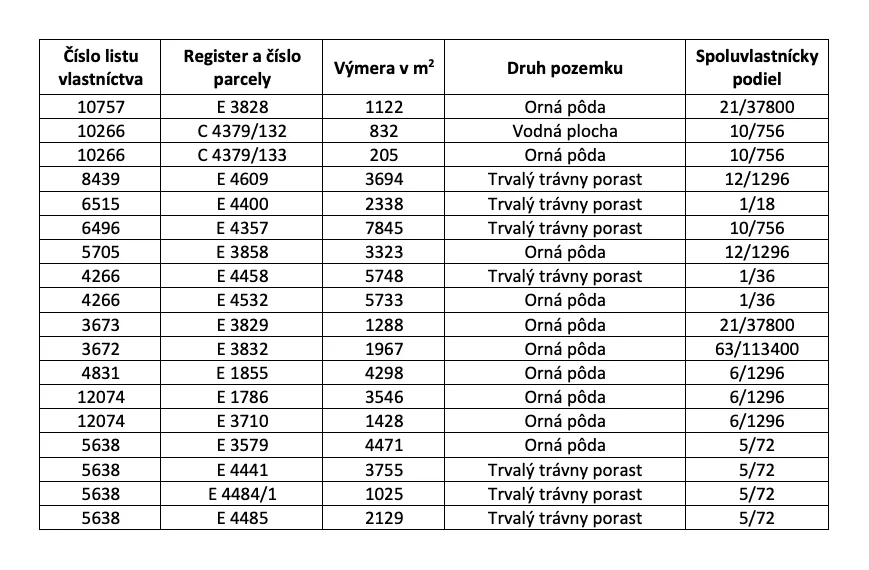 | Číslo listu vlastníctva | Register a číslo parcely | Výmera v $m^2$ | Druh pozemku | Spoluvlastnícky podiel |
|---|---|---|---|---|
| 10757 | E 3828 | 1122 | Orná pôda | 21/37800 |
| 10266 | C 4379/132 | 832 | Vodná plocha | 10/756 |
| 10266 | C 4379/133 | 205 | Orná pôda | 10/756 |
| 8439 | E 4609 | 3694 | Trvalý trávny porast | 12/1296 |
| 6515 | E 4400 | 2338 | Trvalý trávny porast | 1/18 |
| 6496 | E 4357 | 7845 | Trvalý trávny porast | 10/756 |
| 5705 | E 3858 | 3323 | Orná pôda | 12/1296 |
| 4266 | E 4458 | 5748 | Trvalý trávny porast | 1/36 |
| 4266 | E 4532 | 5733 | Orná pôda | 1/36 |
| 3673 | E 3829 | 1288 | Orná pôda | 21/37800 |
| 3672 | E 3832 | 1967 | Orná pôda | 63/113400 |
| 4831 | E 1855 | 4298 | Orná pôda | 6/1296 |
| 12074 | E 1786 | 3546 | Orná pôda | 6/1296 |
| 12074 | E 3710 | 1428 | Orná pôda | 6/1296 |
| 5638 | E 3579 | 4471 | Orná pôda | 5/72 |
| 5638 | E 4441 | 3755 | Trvalý trávny porast | 5/72 |
| 5638 | E 4484/1 | 1025 | Trvalý trávny porast | 5/72 |
| 5638 | E 4485 | 2129 | Trvalý trávny porast | 5/72 |